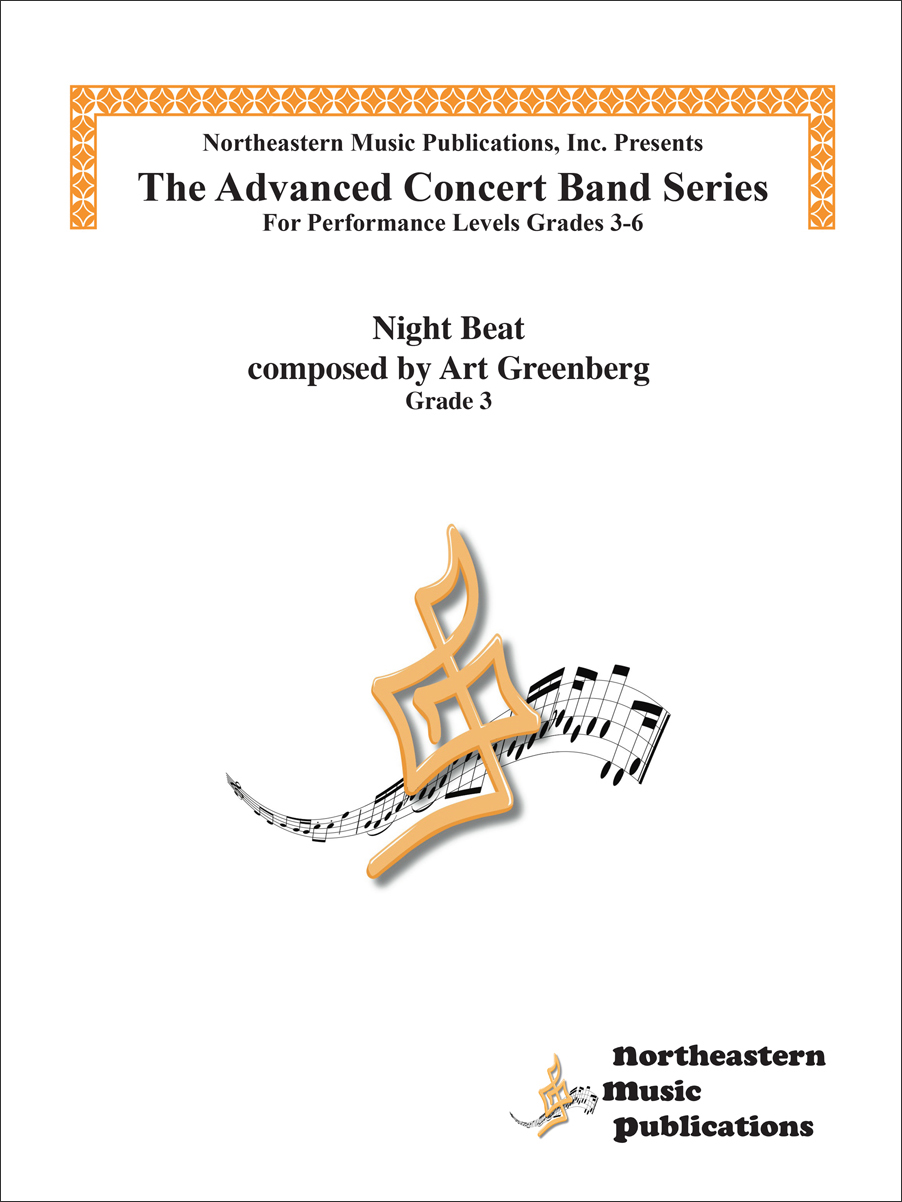 Northeastern Music Publications, Inc. Presents
The Advanced Concert Band Series
For Performance Levels Grades 3-6

Night Beat
composed by Art Greenberg
Grade 3

Northeastern
Music
Publications